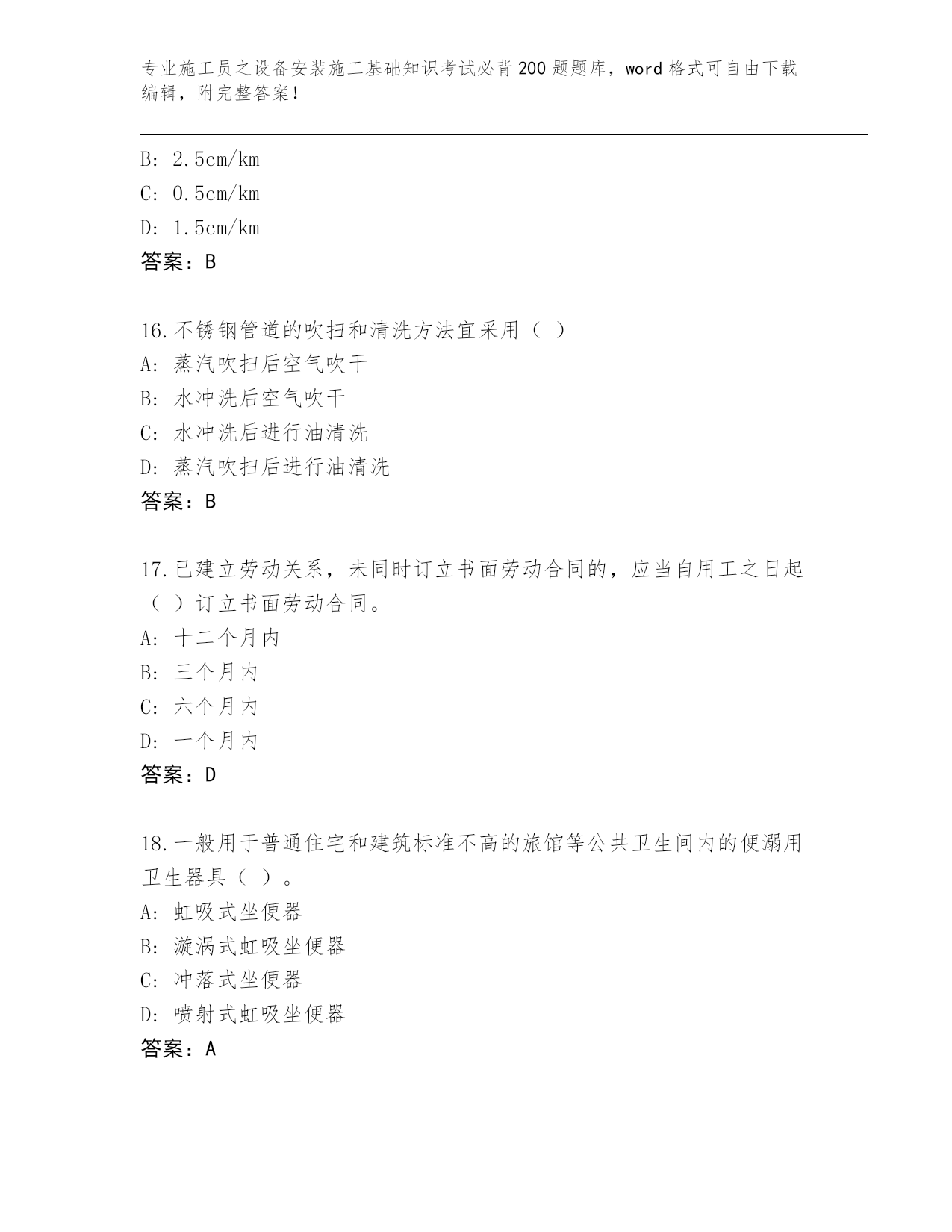 专业施工员之设备安装施工基础知识考试必背200题题库，word格式可自由下载编辑，附完整答案！

B: 2.5cm/km
C: 0.5cm/km
D: 1.5cm/km
答案：B

16.不锈钢管道的吹扫和清洗方法宜采用（ ）
A: 蒸汽吹扫后空气吹干
B: 水冲洗后空气吹干
C: 水冲洗后进行油清洗
D: 蒸汽吹扫后进行油清洗
答案：B

17.已建立劳动关系，未同时订立书面劳动合同的，应当自用工之日起（ ）订立书面劳动合同。
A: 十二个月内
B: 三个月内
C: 六个月内
D: 一个月内
答案：D

18.一般用于普通住宅和建筑标准不高的旅馆等公共卫生间内的便溺用卫生器具（ ）。
A: 虹吸式坐便器
B: 漩涡式虹吸坐便器
C: 冲落式坐便器
D: 喷射式虹吸坐便器
答案：A